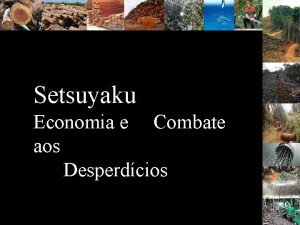 Setsuyaku
Economia e Combate aos
Desperdícios